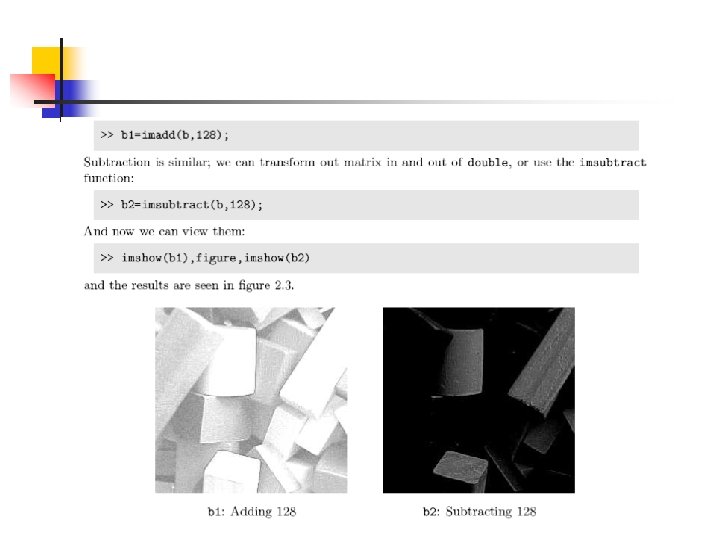 >> b1=imadd(b,128);

Subtraction is similar; we can transform out matrix in and out of double, or use the imsubtract function:

>> b2=imsubtract(b,128);

And now we can view them:

>> imshow(b1),figure,imshow(b2)

and the results are seen in figure 2.3.

b1: Adding 128

b2: Subtracting 128